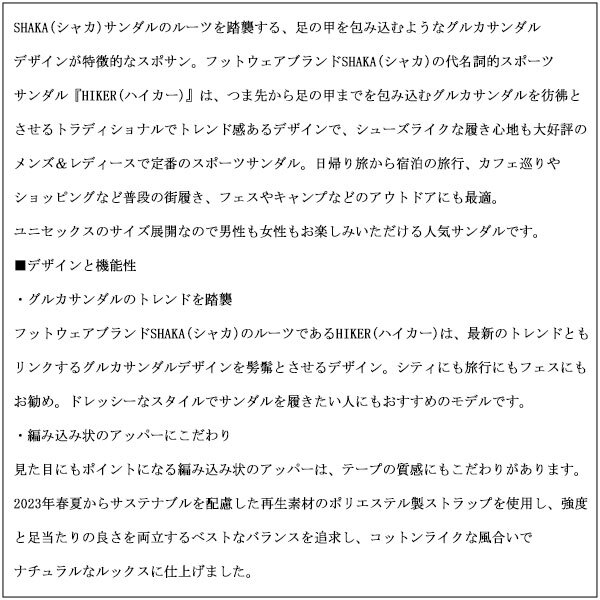 SHAKA(シャカ)サンダルのルーツを踏襲する、足の甲を包み込むようなグルカサンダルデザインが特徴的なスポサン。フットウェアブランドSHAKA(シャカ)の代名詞的スポーツサンダル『HIKER(ハイカー)』は、つま先から足の甲までを包み込むグルカサンダルを彷彿とさせるトラディショナルでトレンド感あるデザインで、シューズライクな履き心地も大好評のメンズ＆レディースで定番のスポーツサンダル。日帰り旅から宿泊の旅行、カフェ巡りやショッピングなど普段の街履き、フェスやキャンプなどのアウトドアにも最適。
ユニセックスのサイズ展開なので男性も女性もお楽しみいただける人気サンダルです。

■デザインと機能性

・グルカサンダルのトレンドを踏襲
フットウェアブランドSHAKA(シャカ)のルーツであるHIKER(ハイカー)は、最新のトレンドともリンクするグルカサンダルデザインを髣髴とさせるデザイン。シティにも旅行にもフェスにもお勧め。ドレッシーなスタイルでサンダルを履きたい人にもおすすめのモデルです。

・編み込み状のアッパーにこだわり
見た目にもポイントになる編み込み状のアッパーは、テープの質感にもこだわりがあります。2023年春夏からサステナブルを配慮した再生素材のポリエステル製ストラップを使用し、強度と足当たりの良さを両立するベストなバランスを追求し、コットンライクな風合いでナチュラルなルックスに仕上げました。